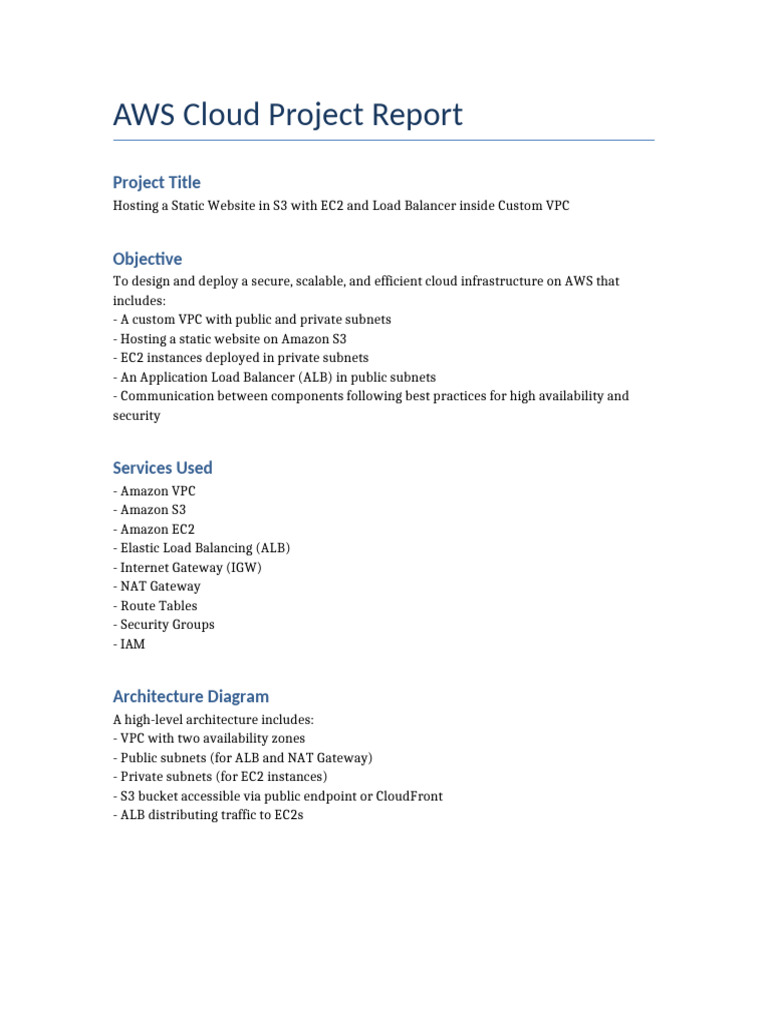 AWS Cloud Project Report

Project Title

Hosting a Static Website in S3 with EC2 and Load Balancer inside Custom VPC

Objective

To design and deploy a secure, scalable, and efficient cloud infrastructure on AWS that includes:
- A custom VPC with public and private subnets
- Hosting a static website on Amazon S3
- EC2 instances deployed in private subnets
- An Application Load Balancer (ALB) in public subnets
- Communication between components following best practices for high availability and security

Services Used

- Amazon VPC
- Amazon S3
- Amazon EC2
- Elastic Load Balancing (ALB)
- Internet Gateway (IGW)
- NAT Gateway
- Route Tables
- Security Groups
- IAM

Architecture Diagram

A high-level architecture includes:
- VPC with two availability zones
- Public subnets (for ALB and NAT Gateway)
- Private subnets (for EC2 instances)
- S3 bucket accessible via public endpoint or CloudFront
- ALB distributing traffic to EC2s